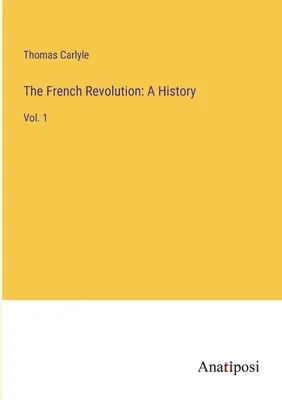 Thomas Carlyle

The French Revolution: A History

Vol. 1

Anatiposi